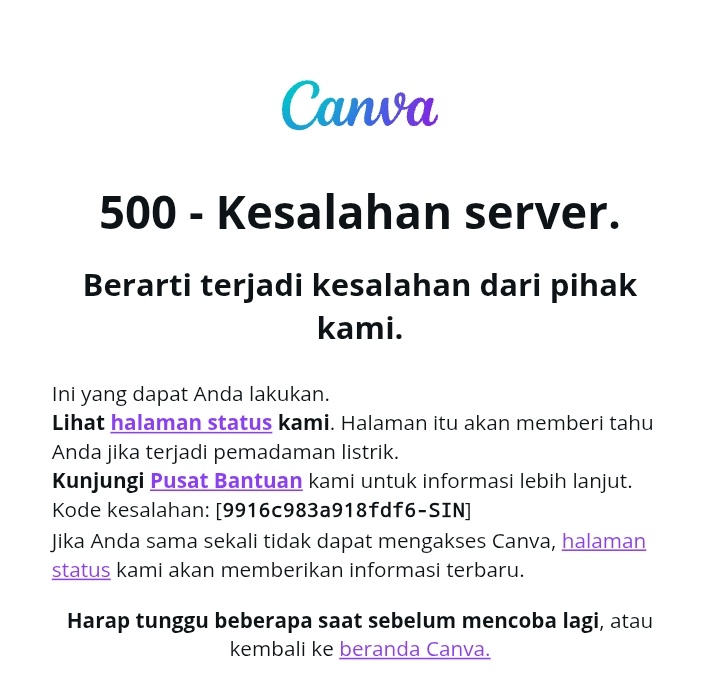 Canva

500 - Kesalahan server.

Berarti terjadi kesalahan dari pihak kami.

Ini yang dapat Anda lakukan.
Lihat halaman status kami. Halaman itu akan memberi tahu Anda jika terjadi pemadaman listrik.
Kunjungi Pusat Bantuan kami untuk informasi lebih lanjut.
Kode kesalahan: [9916c983a918fdf6-SIN]
Jika Anda sama sekali tidak dapat mengakses Canva, halaman status kami akan memberikan informasi terbaru.

Harap tunggu beberapa saat sebelum mencoba lagi, atau kembali ke beranda Canva.